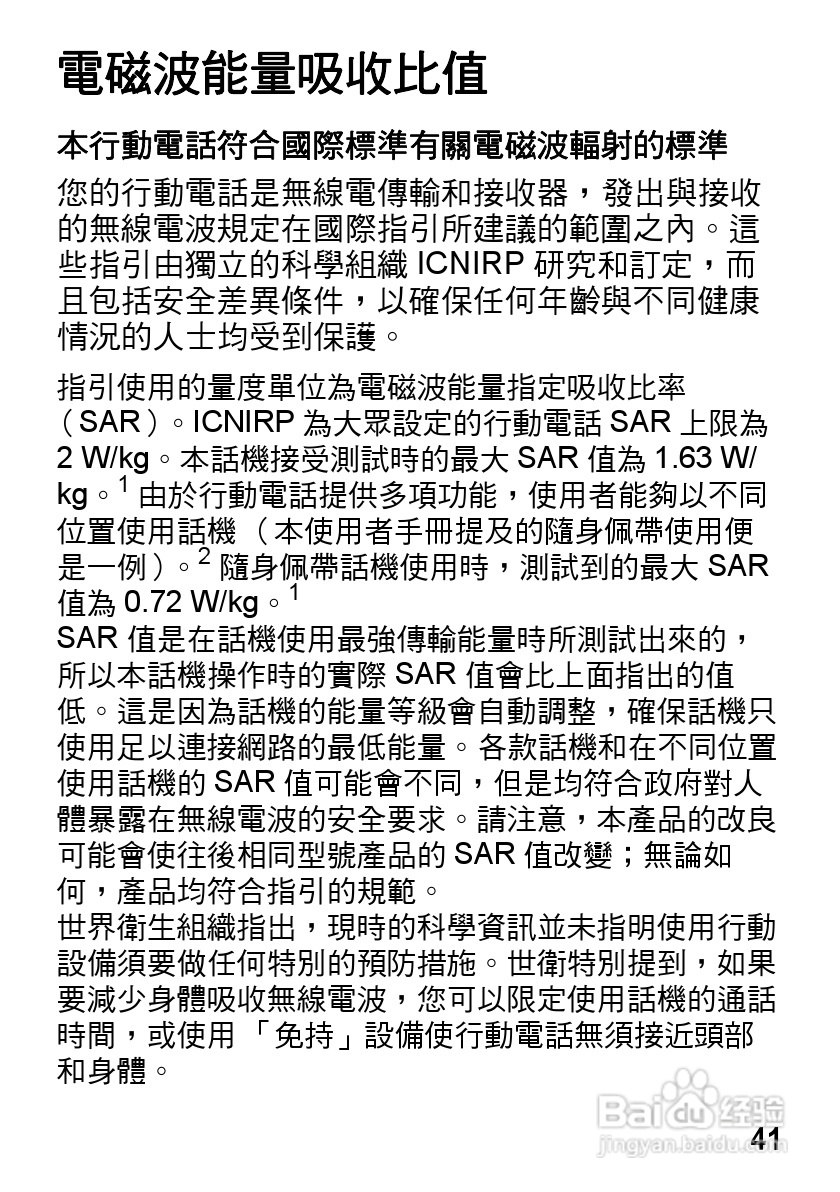 電磁波能量吸收比值

本行動電話符合國際標準有關電磁波輻射的標準

您的行動電話是無線電傳輸和接收器，發出與接收的無線電波規定在國際指引所建議的範圍之內。這些指引由獨立的科學組織 ICNIRP 研究和訂定，而且包括安全差異條件，以確保任何年齡與不同健康情況的人士均受到保護。

指引使用的量度單位為電磁波能量指定吸收比率（SAR）。ICNIRP 為大眾設定的行動電話 SAR 上限為 2 W/kg。本話機接受測試時的最大 SAR 值為 1.63 W/kg。$^1$ 由於行動電話提供多項功能，使用者能夠以不同位置使用話機 （本使用者手冊提及的隨身佩帶使用便是一例）。$^2$ 隨身佩帶話機使用時，測試到的最大 SAR 值為 0.72 W/kg。$^1$
SAR 值是在話機使用最強傳輸能量時所測試出來的，所以本話機操作時的實際 SAR 值會比上面指出的值低。這是因為話機的能量等級會自動調整，確保話機只使用足以連接網路的最低能量。各款話機和在不同位置使用話機的 SAR 值可能會不同，但是均符合政府對人體暴露在無線電波的安全要求。請注意，本產品的改良可能會使往後相同型號產品的 SAR 值改變；無論如何，產品均符合指引的規範。
世界衛生組織指出，現時的科學資訊並未指明使用行動設備須要做任何特別的預防措施。世衛特別提到，如果要減少身體吸收無線電波，您可以限定使用話機的通話時間，或使用 「免持」設備使行動電話無須接近頭部和身體。

Baidu 经验
jingyan.baidu.com
41